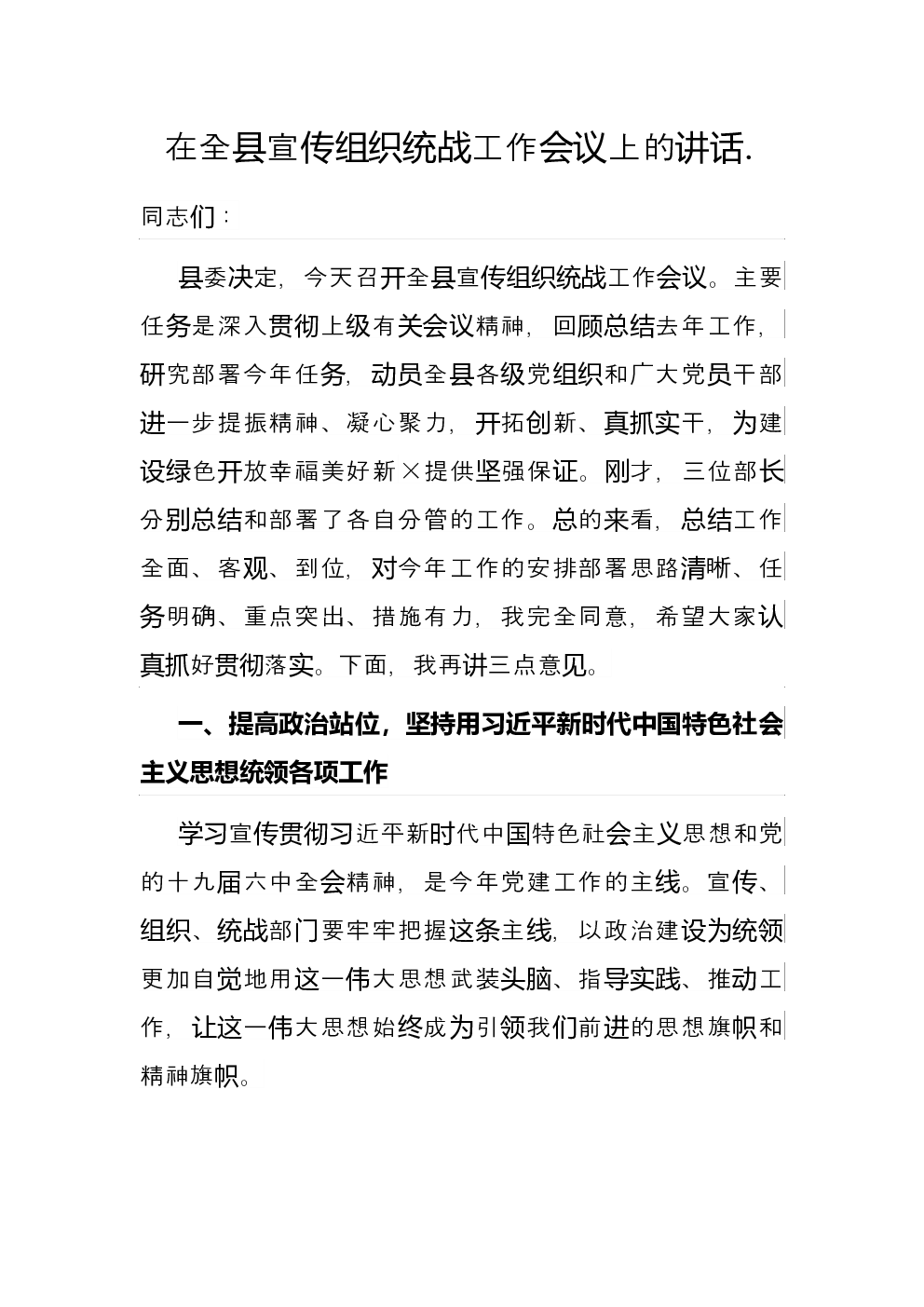 在全县宣传组织统战工作会议上的讲话.

同志们：

县委决定，今天召开全县宣传组织统战工作会议。主要任务是深入贯彻上级有关会议精神，回顾总结去年工作，研究部署今年任务，动员全县各级党组织和广大党员干部进一步提振精神、凝心聚力，开拓创新、真抓实干，为建设绿色开放幸福美好新×提供坚强保证。刚才，三位部长分别总结和部署了各自分管的工作。总的来看，总结工作全面、客观、到位，对今年工作的安排部署思路清晰、任务明确、重点突出、措施有力，我完全同意，希望大家认真抓好贯彻落实。下面，我再讲三点意见。

一、提高政治站位，坚持用习近平新时代中国特色社会主义思想统领各项工作

学习宣传贯彻习近平新时代中国特色社会主义思想和党的十九届六中全会精神，是今年党建工作的主线。宣传、组织、统战部门要牢牢把握这条主线，以政治建设为统领更加自觉地用这一伟大思想武装头脑、指导实践、推动工作，让这一伟大思想始终成为引领我们前进的思想旗帜和精神旗帜。